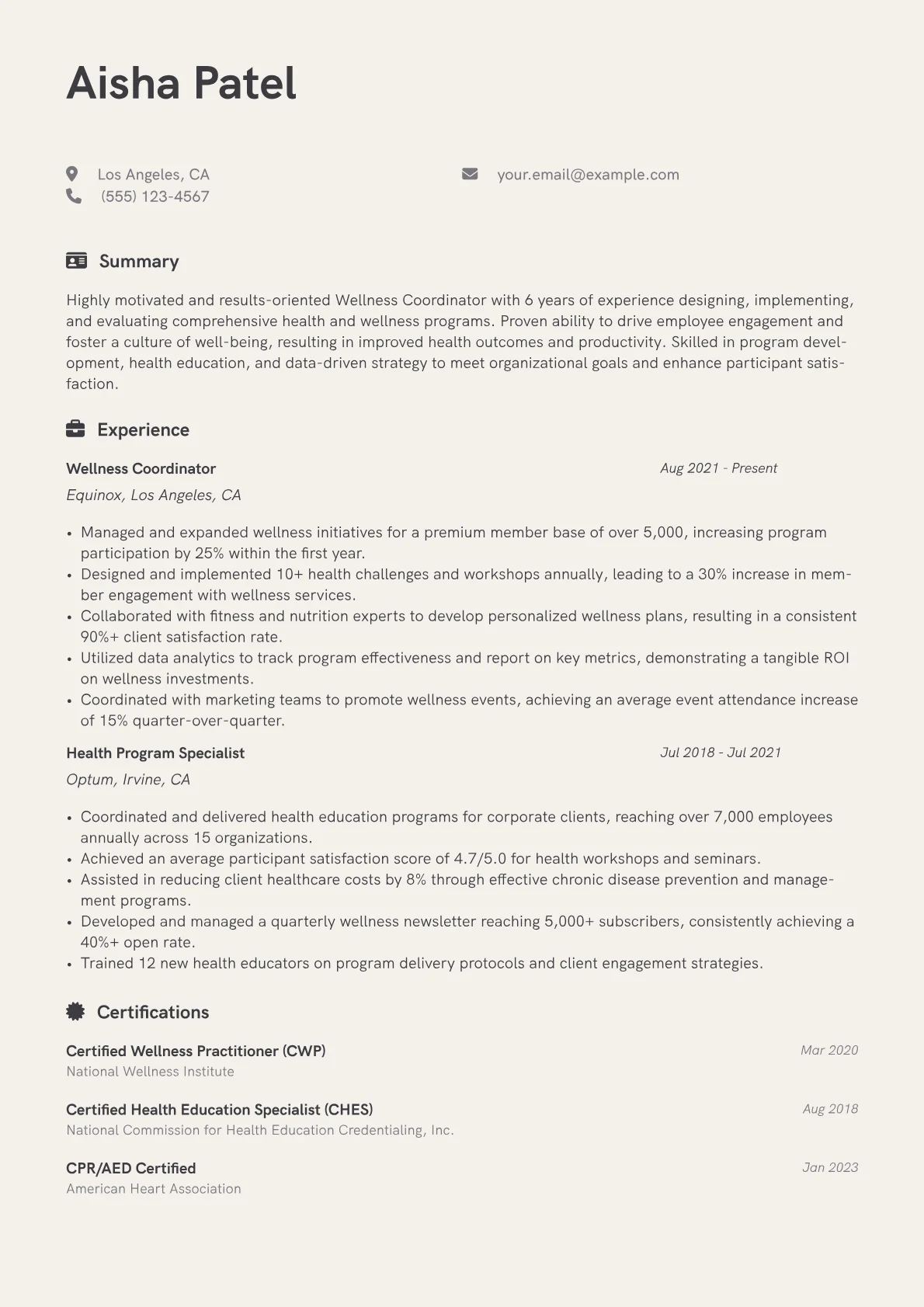 Aisha Patel

Los Angeles, CA
(555) 123-4567

your.email@example.com

Summary

Highly motivated and results-oriented Wellness Coordinator with 6 years of experience designing, implementing, and evaluating comprehensive health and wellness programs. Proven ability to drive employee engagement and foster a culture of well-being, resulting in improved health outcomes and productivity. Skilled in program development, health education, and data-driven strategy to meet organizational goals and enhance participant satisfaction.

Experience

Wellness Coordinator
Aug 2021 - Present
Equinox, Los Angeles, CA

• Managed and expanded wellness initiatives for a premium member base of over 5,000, increasing program participation by 25% within the first year.
• Designed and implemented 10+ health challenges and workshops annually, leading to a 30% increase in member engagement with wellness services.
• Collaborated with fitness and nutrition experts to develop personalized wellness plans, resulting in a consistent 90%+ client satisfaction rate.
• Utilized data analytics to track program effectiveness and report on key metrics, demonstrating a tangible ROI on wellness investments.
• Coordinated with marketing teams to promote wellness events, achieving an average event attendance increase of 15% quarter-over-quarter.

Health Program Specialist
Jul 2018 - Jul 2021
Optum, Irvine, CA

• Coordinated and delivered health education programs for corporate clients, reaching over 7,000 employees annually across 15 organizations.
• Achieved an average participant satisfaction score of 4.7/5.0 for health workshops and seminars.
• Assisted in reducing client healthcare costs by 8% through effective chronic disease prevention and management programs.
• Developed and managed a quarterly wellness newsletter reaching 5,000+ subscribers, consistently achieving a 40%+ open rate.
• Trained 12 new health educators on program delivery protocols and client engagement strategies.

Certifications

Certified Wellness Practitioner (CWP)
Mar 2020
National Wellness Institute

Certified Health Education Specialist (CHES)
Aug 2018
National Commission for Health Education Credentialing, Inc.

CPR/AED Certified
Jan 2023
American Heart Association